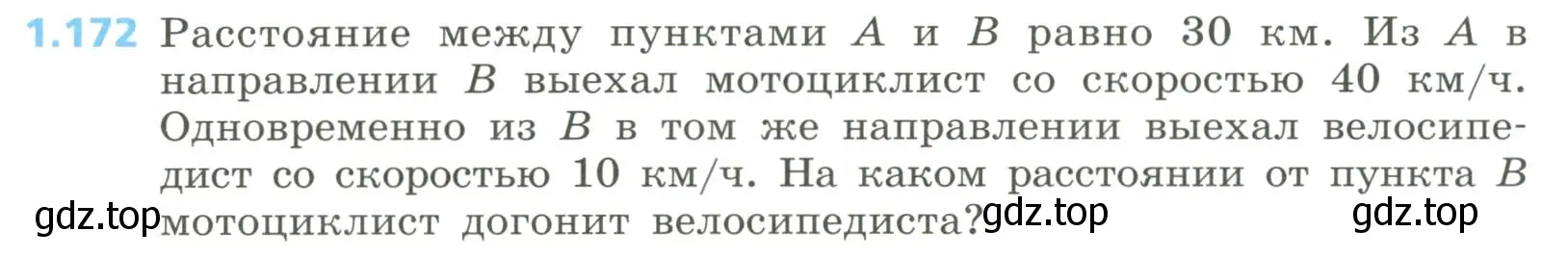 1.172 Расстояние между пунктами $A$ и $B$ равно 30 км. Из $A$ в направлении $B$ выехал мотоциклист со скоростью 40 км/ч. Одновременно из $B$ в том же направлении выехал велосипедист со скоростью 10 км/ч. На каком расстоянии от пункта $B$ мотоциклист догонит велосипедиста?

gdz.top gdz.top gdz.top